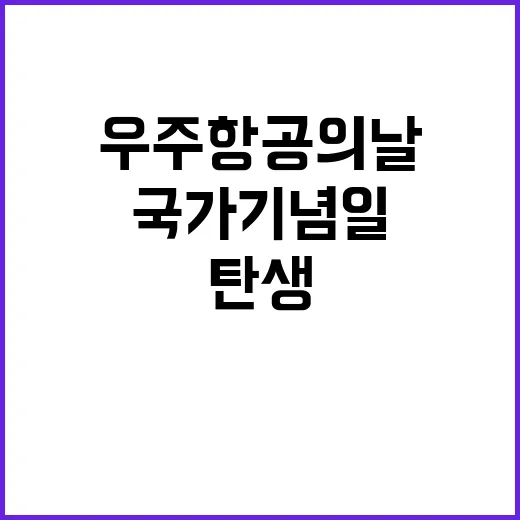 우주항공의날
국가기념일
탄생